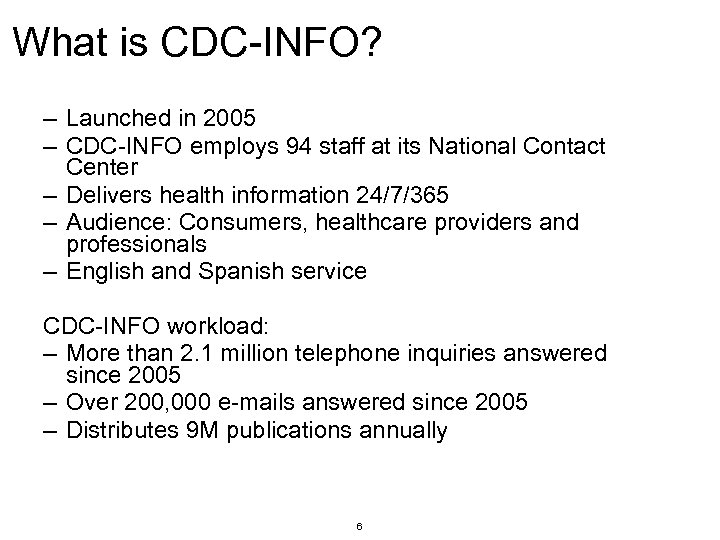 What is CDC-INFO?

– Launched in 2005
– CDC-INFO employs 94 staff at its National Contact Center
– Delivers health information 24/7/365
– Audience: Consumers, healthcare providers and professionals
– English and Spanish service

CDC-INFO workload:
– More than 2.1 million telephone inquiries answered since 2005
– Over 200,000 e-mails answered since 2005
– Distributes 9M publications annually

6